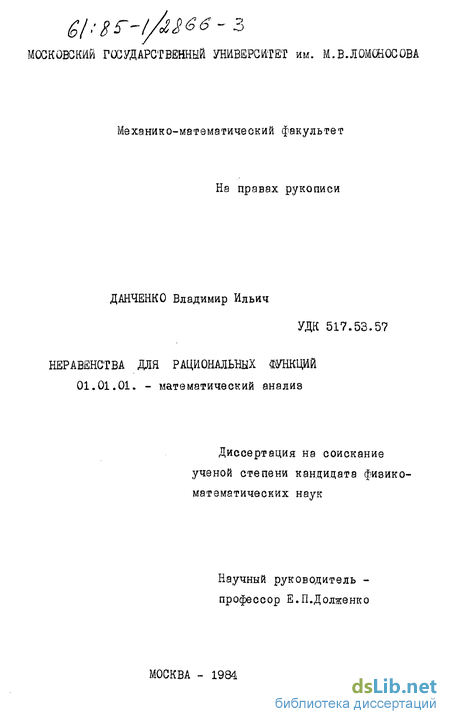 61:85-1/2866-3
МОСКОВСКИЙ ГОСУДАРСТВЕННЫЙ УНИВЕРСИТЕТ им. М.В.ЛОМОНОСОВА

Механико-математический факультет

На правах рукописи

ДАНЧЕНКО Владимир Ильич

УДК 517.53.57

НЕРАВЕНСТВА ДЛЯ РАЦИОНАЛЬНЫХ ФУНКЦИЙ
01.01.01. - математический анализ

Диссертация на соискание ученой степени кандидата физико-математических наук

Научный руководитель - профессор Е.П.Долженко

МОСКВА - 1984

dsLib.net
библиотека диссертаций